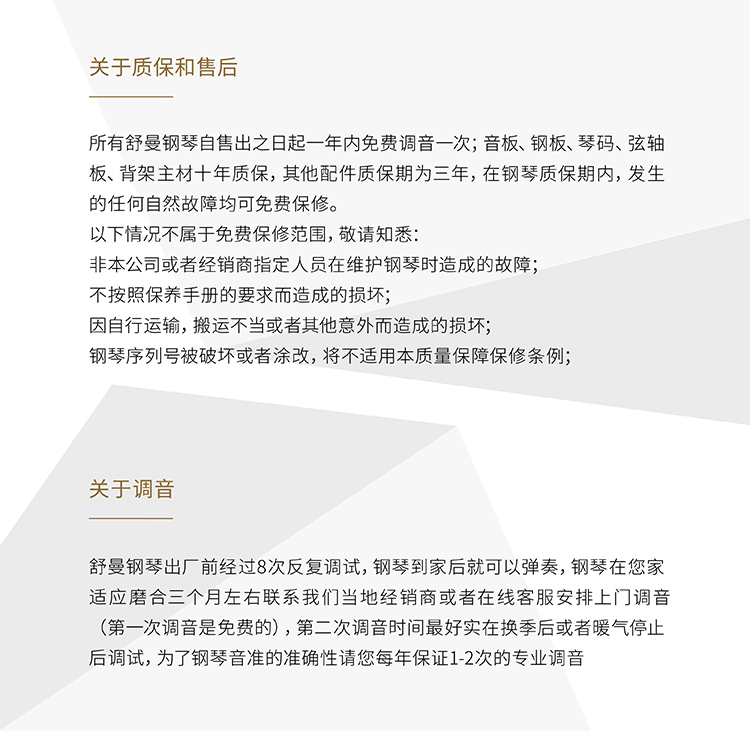 关于质保和售后

所有舒曼钢琴自售出之日起一年内免费调音一次；音板、钢板、琴码、弦轴板、背架主材十年质保，其他配件质保期为三年，在钢琴质保期内，发生的任何自然故障均可免费保修。
以下情况不属于免费保修范围，敬请知悉：
非本公司或者经销商指定人员在维护钢琴时造成的故障；
不按照保养手册的要求而造成的损坏；
因自行运输，搬运不当或者其他意外而造成的损坏；
钢琴序列号被破坏或者涂改，将不适用本质量保障保修条例；

关于调音

舒曼钢琴出厂前经过8次反复调试，钢琴到家后就可以弹奏，钢琴在您家适应磨合三个月左右联系我们当地经销商或者在线客服安排上门调音（第一次调音是免费的），第二次调音时间最好实在换季后或者暖气停止后调试，为了钢琴音准的准确性请您每年保证1-2次的专业调音